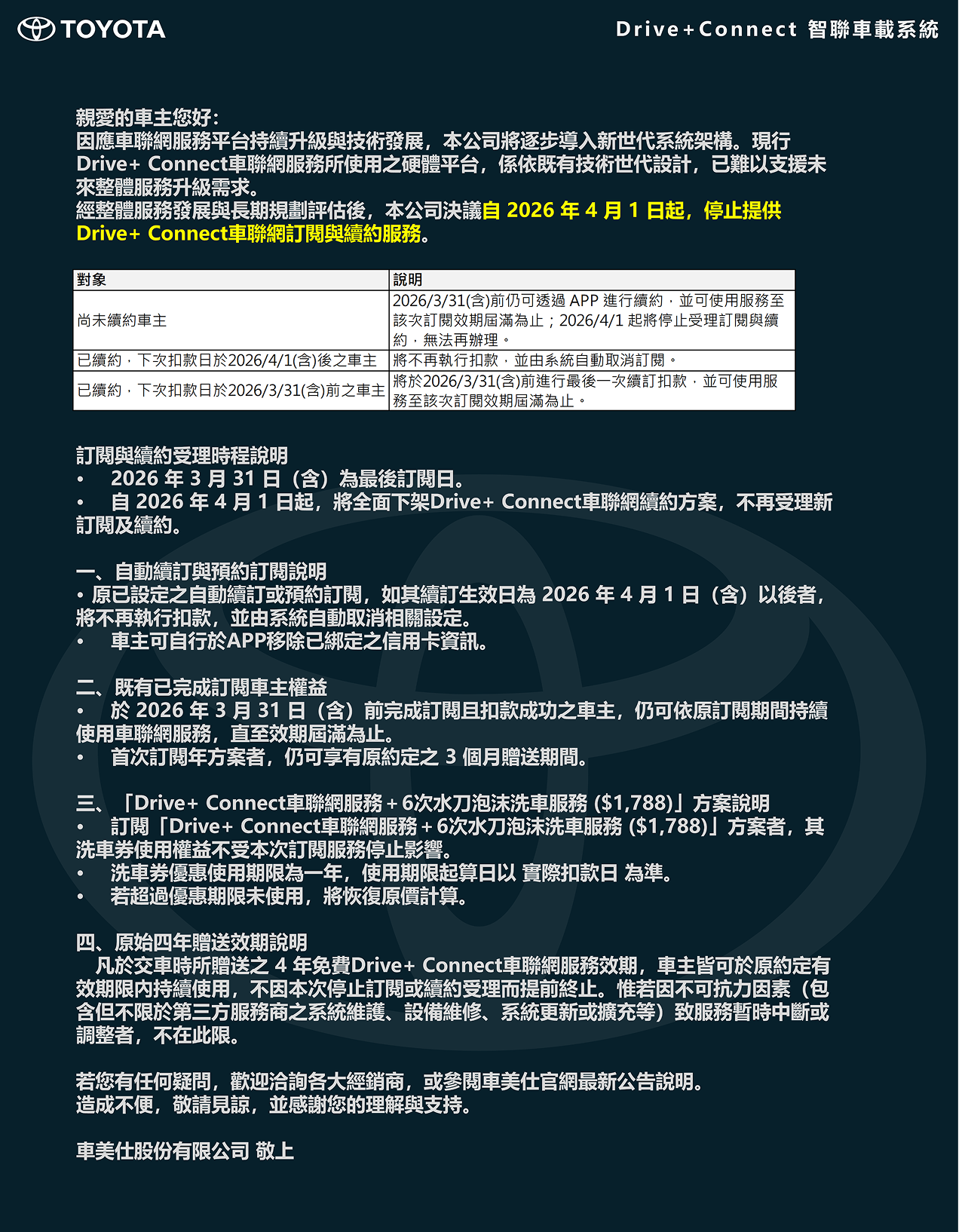 TOYOTA

Drive+Connect 智聯車載系統

親愛的車主您好:

因應車聯網服務平台持續升級與技術發展，本公司將逐步導入新世代系統架構。現行Drive+ Connect車聯網服務所使用之硬體平台，係依既有技術世代設計，已難以支援未來整體服務升級需求。

經整體服務發展與長期規劃評估後，本公司決議自2026年4月1日起，停止提供Drive+ Connect車聯網訂閱與續約服務。

| 對象 | 說明 |
|---|---|
| 尚未續約車主 | 2026/3/31(含)前仍可透過APP進行續約，並可使用服務至該次訂閱效期屆滿為止；2026/4/1起將停止受理訂閱與續約，無法再辦理。 |
| 已續約，下次扣款日於2026/4/1(含)後之車主 | 將不再執行扣款，並由系統自動取消訂閱。 |
| 已續約，下次扣款日於2026/3/31(含)前之車主 | 將於2026/3/31(含)前進行最後一次續訂扣款，並可使用服務至該次訂閱效期屆滿為止。 |

訂閱與續約受理時程說明
• 2026年3月31日（含）為最後訂閱日。
• 自2026年4月1日起，將全面下架Drive+ Connect車聯網續約方案，不再受理新訂閱及續約。

一、自動續訂與預約訂閱說明
• 原已設定之自動續訂或預約訂閱，如其續訂生效日為2026年4月1日（含）以後者，將不再執行扣款，並由系統自動取消相關設定。
• 車主可自行於APP移除已綁定之信用卡資訊。

二、既有已完成訂閱車主權益
• 於2026年3月31日（含）前完成訂閱且扣款成功之車主，仍可依原訂閱期間持續使用車聯網服務，直至效期屆滿為止。
• 首次訂閱年方案者，仍可享有原約定之3個月贈送期間。

三、「Drive+ Connect車聯網服務＋6次水刀泡沫洗車服務 ($1,788)」方案說明
• 訂閱「Drive+ Connect車聯網服務＋6次水刀泡沫洗車服務 ($1,788)」方案者，其洗車券使用權益不受本次訂閱服務停止影響。
• 洗車券優惠使用期限為一年，使用期限起算日以 實際扣款日 為準。
• 若超過優惠期限未使用，將恢復原價計算。

四、原始四年贈送效期說明
凡於交車時所贈送之4年免費Drive+ Connect車聯網服務效期，車主皆可於原約定有效期限內持續使用，不因本次停止訂閱或續約受理而提前終止。惟若因不可抗力因素（包含但不限於第三方服務商之系統維護、設備維修、系統更新或擴充等）致服務暫時中斷或調整者，不在此限。

若您有任何疑問，歡迎洽詢各大經銷商，或參閱車美仕官網最新公告說明。
造成不便，敬請見諒，並感謝您的理解與支持。

車美仕股份有限公司 敬上